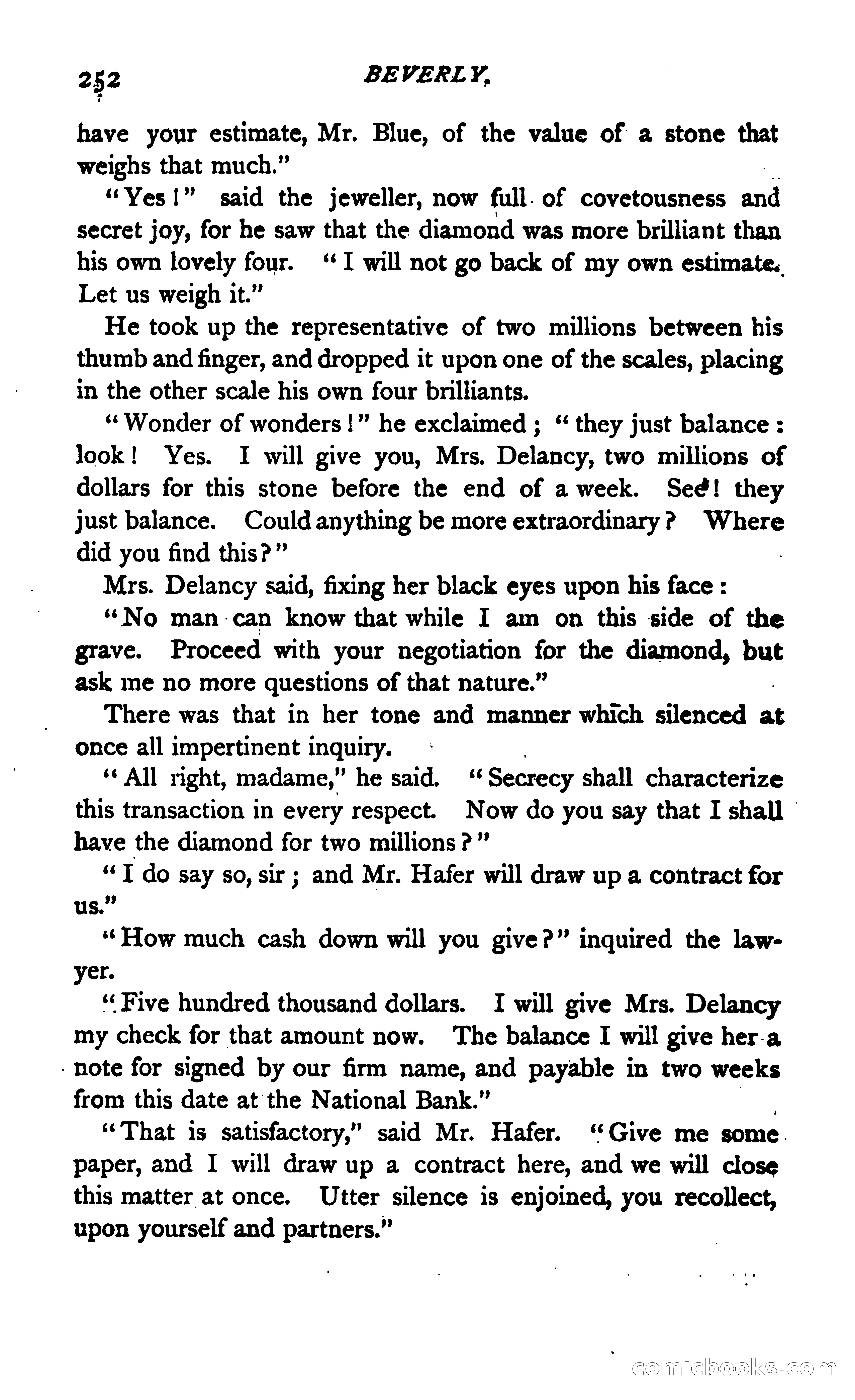 252 BEVERLY.

have your estimate, Mr. Blue, of the value of a stone that weighs that much."

"Yes!" said the jeweller, now full of covetousness and secret joy, for he saw that the diamond was more brilliant than his own lovely four. "I will not go back of my own estimate. Let us weigh it."

He took up the representative of two millions between his thumb and finger, and dropped it upon one of the scales, placing in the other scale his own four brilliants.

"Wonder of wonders!" he exclaimed; "they just balance: look! Yes. I will give you, Mrs. Delancy, two millions of dollars for this stone before the end of a week. See! they just balance. Could anything be more extraordinary? Where did you find this?"

Mrs. Delancy said, fixing her black eyes upon his face:

"No man can know that while I am on this side of the grave. Proceed with your negotiation for the diamond, but ask me no more questions of that nature."

There was that in her tone and manner which silenced at once all impertinent inquiry.

"All right, madame," he said. "Secrecy shall characterize this transaction in every respect. Now do you say that I shall have the diamond for two millions?"

"I do say so, sir; and Mr. Hafer will draw up a contract for us."

"How much cash down will you give?" inquired the lawyer.

"Five hundred thousand dollars. I will give Mrs. Delancy my check for that amount now. The balance I will give her a note for signed by our firm name, and payable in two weeks from this date at the National Bank."

"That is satisfactory," said Mr. Hafer. "Give me some paper, and I will draw up a contract here, and we will close this matter at once. Utter silence is enjoined, you recollect, upon yourself and partners."

comicbooks.com